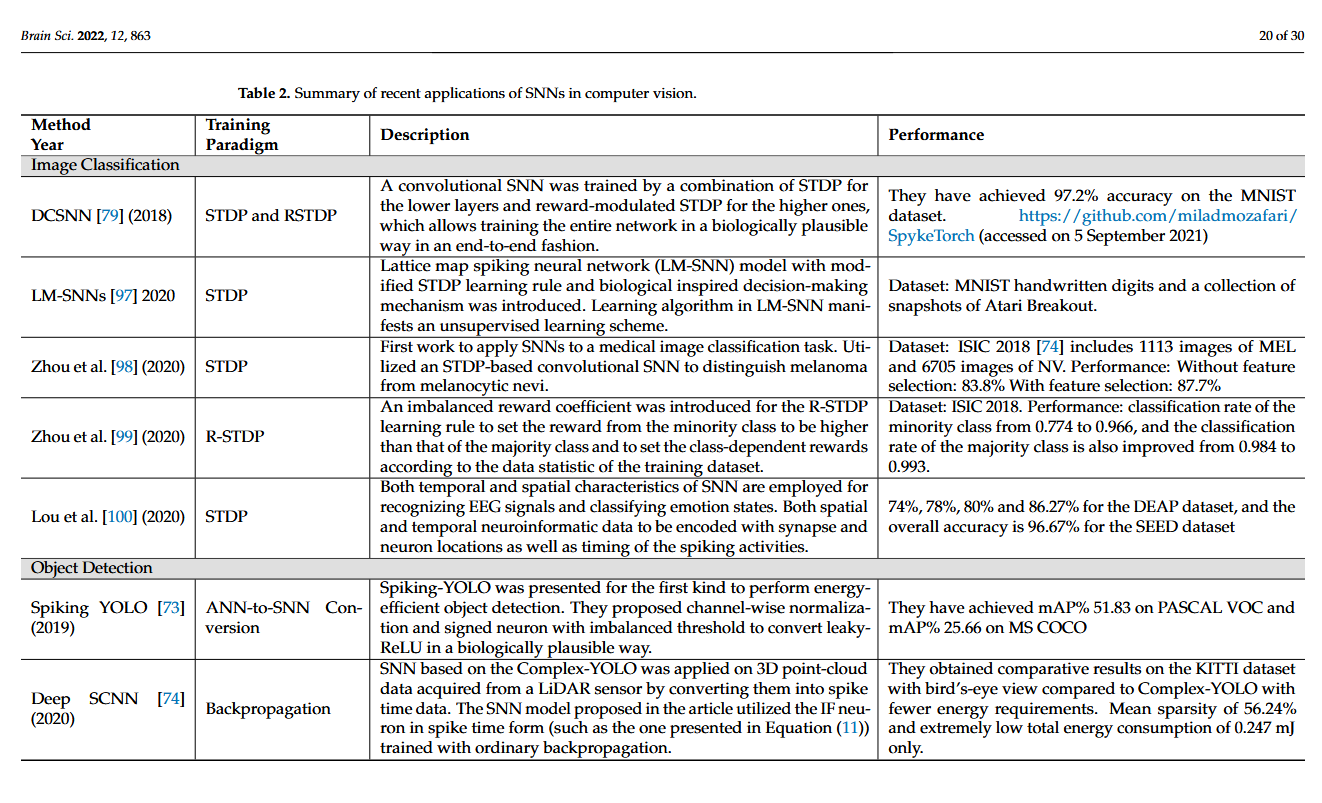 Brain Sci. 2022, 12, 863

20 of 30

Table 2. Summary of recent applications of SNNs in computer vision.

| Method Year | Training Paradigm | Description | Performance |
|---|---|---|---|
| Image Classification | | | |
| DCSNN [79] (2018) | STDP and RSTDP | A convolutional SNN was trained by a combination of STDP for the lower layers and reward-modulated STDP for the higher ones, which allows training the entire network in a biologically plausible way in an end-to-end fashion. | They have achieved 97.2% accuracy on the MNIST dataset. https://github.com/miladmozafari/SpykeTorch (accessed on 5 September 2021) |
| LM-SNNs [97] 2020 | STDP | Lattice map spiking neural network (LM-SNN) model with modified STDP learning rule and biological inspired decision-making mechanism was introduced. Learning algorithm in LM-SNN manifests an unsupervised learning scheme. | Dataset: MNIST handwritten digits and a collection of snapshots of Atari Breakout. |
| Zhou et al. [98] (2020) | STDP | First work to apply SNNs to a medical image classification task. Utilized an STDP-based convolutional SNN to distinguish melanoma from melanocytic nevi. | Dataset: ISIC 2018 [74] includes 1113 images of MEL and 6705 images of NV. Performance: Without feature selection: 83.8% With feature selection: 87.7% |
| Zhou et al. [99] (2020) | R-STDP | An imbalanced reward coefficient was introduced for the R-STDP learning rule to set the reward from the minority class to be higher than that of the majority class and to set the class-dependent rewards according to the data statistic of the training dataset. | Dataset: ISIC 2018. Performance: classification rate of the minority class from 0.774 to 0.966, and the classification rate of the majority class is also improved from 0.984 to 0.993. |
| Lou et al. [100] (2020) | STDP | Both temporal and spatial characteristics of SNN are employed for recognizing EEG signals and classifying emotion states. Both spatial and temporal neuroinformatic data to be encoded with synapse and neuron locations as well as timing of the spiking activities. | 74%, 78%, 80% and 86.27% for the DEAP dataset, and the overall accuracy is 96.67% for the SEED dataset |
| Object Detection | | | |
| Spiking YOLO [73] (2019) | ANN-to-SNN Conversion | Spiking-YOLO was presented for the first kind to perform energy-efficient object detection. They proposed channel-wise normalization and signed neuron with imbalanced threshold to convert leaky-ReLU in a biologically plausible way. | They have achieved mAP% 51.83 on PASCAL VOC and mAP% 25.66 on MS COCO |
| Deep SCNN [74] (2020) | Backpropagation | SNN based on the Complex-YOLO was applied on 3D point-cloud data acquired from a LiDAR sensor by converting them into spike time data. The SNN model proposed in the article utilized the IF neuron in spike time form (such as the one presented in Equation (11)) trained with ordinary backpropagation. | They obtained comparative results on the KITTI dataset with bird's-eye view compared to Complex-YOLO with fewer energy requirements. Mean sparsity of 56.24% and extremely low total energy consumption of 0.247 mJ only. |